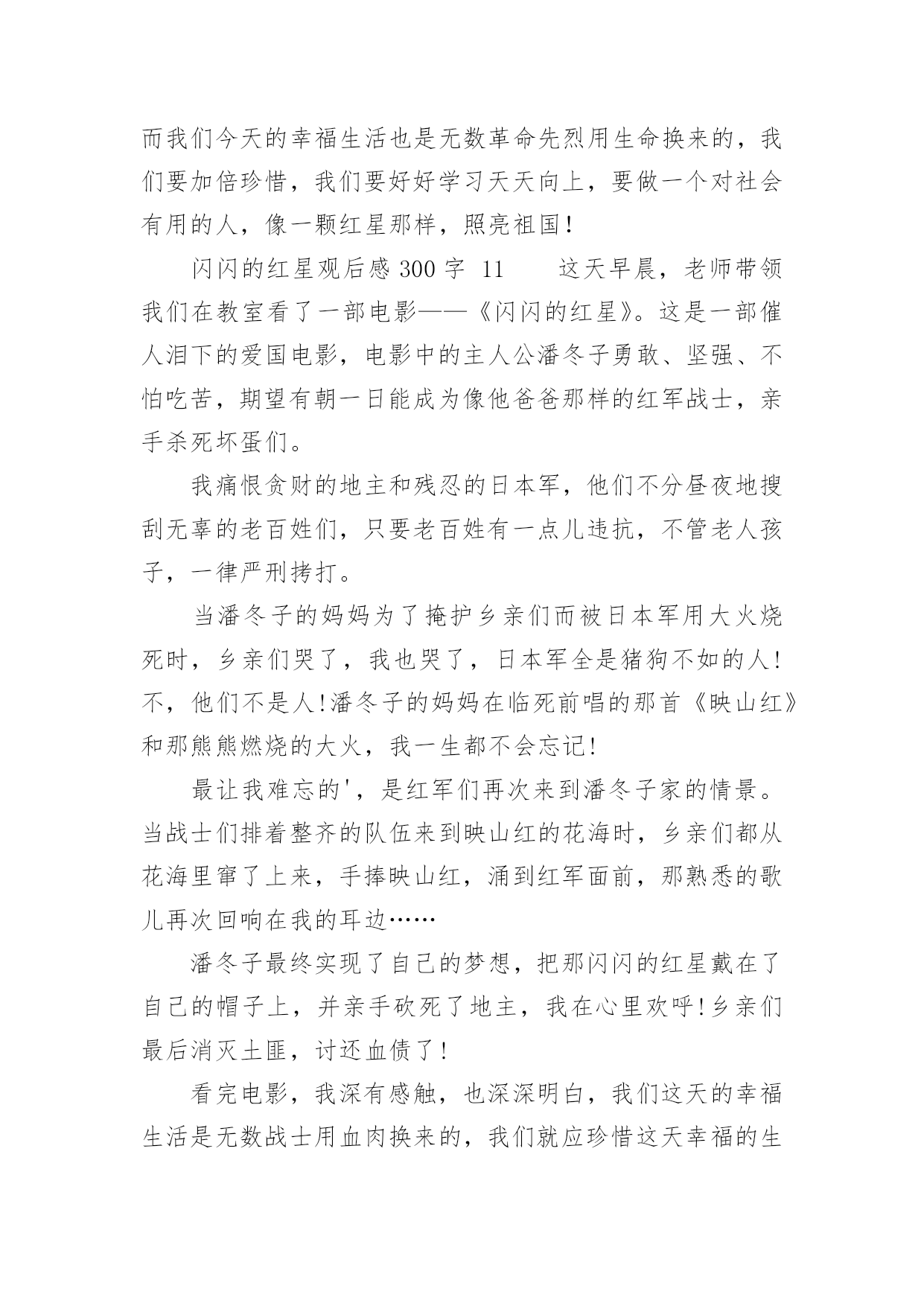 而我们今天的幸福生活也是无数革命先烈用生命换来的，我们要加倍珍惜，我们要好好学习天天向上，要做一个对社会有用的人，像一颗红星那样，照亮祖国！

闪闪的红星观后感 300 字 11　　这天早晨，老师带领我们在教室看了一部电影——《闪闪的红星》。这是一部催人泪下的爱国电影，电影中的主人公潘冬子勇敢、坚强、不怕吃苦，期望有朝一日能成为像他爸爸那样的红军战士，亲手杀死坏蛋们。

我痛恨贪财的地主和残忍的日本军，他们不分昼夜地搜刮无辜的老百姓们，只要老百姓有一点儿违抗，不管老人孩子，一律严刑拷打。

当潘冬子的妈妈为了掩护乡亲们而被日本军用大火烧死时，乡亲们哭了，我也哭了，日本军全是猪狗不如的人!不，他们不是人!潘冬子的妈妈在临死前唱的那首《映山红》和那熊熊燃烧的大火，我一生都不会忘记!

最让我难忘的'，是红军们再次来到潘冬子家的情景。当战士们排着整齐的队伍来到映山红的花海时，乡亲们都从花海里窜了上来，手捧映山红，涌到红军面前，那熟悉的歌儿再次回响在我的耳边……

潘冬子最终实现了自己的梦想，把那闪闪的红星戴在了自己的帽子上，并亲手砍死了地主，我在心里欢呼!乡亲们最后消灭土匪，讨还血债了!

看完电影，我深有感触，也深深明白，我们这天的幸福生活是无数战士用血肉换来的，我们就应珍惜这天幸福的生